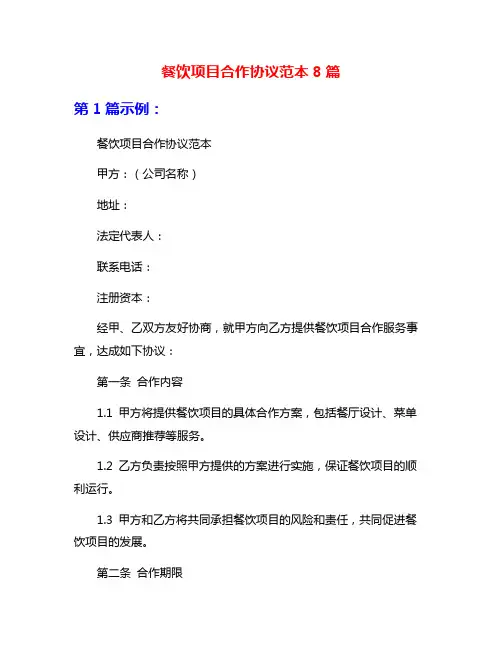 餐饮项目合作协议范本 8 篇

第 1 篇示例：

餐饮项目合作协议范本

甲方：（公司名称）

地址：

法定代表人：

联系电话：

注册资本：

经甲、乙双方友好协商，就甲方向乙方提供餐饮项目合作服务事宜，达成如下协议：

第一条 合作内容

1.1 甲方将提供餐饮项目的具体合作方案，包括餐厅设计、菜单设计、供应商推荐等服务。

1.2 乙方负责按照甲方提供的方案进行实施，保证餐饮项目的顺利运行。

1.3 甲方和乙方将共同承担餐饮项目的风险和责任，共同促进餐饮项目的发展。

第二条 合作期限